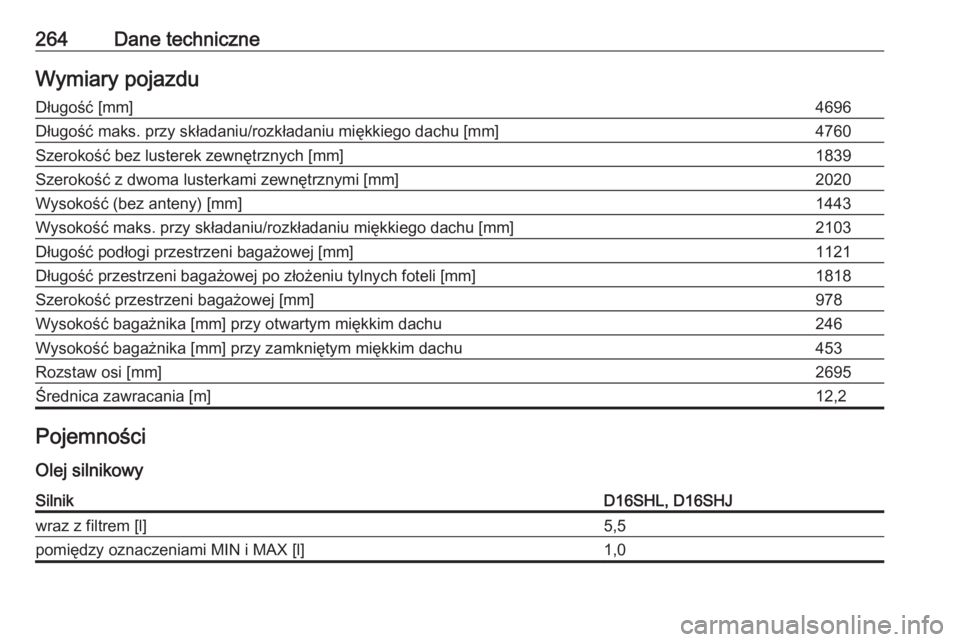 264 Dane techniczne

Wymiary pojazdu

| | |
|---|---|
| Długość [mm] | 4696 |
| Długość maks. przy składaniu/rozkładaniu miękkiego dachu [mm] | 4760 |
| Szerokość bez lusterek zewnętrznych [mm] | 1839 |
| Szerokość z dwoma lusterkami zewnętrznymi [mm] | 2020 |
| Wysokość (bez anteny) [mm] | 1443 |
| Wysokość maks. przy składaniu/rozkładaniu miękkiego dachu [mm] | 2103 |
| Długość podłogi przestrzeni bagażowej [mm] | 1121 |
| Długość przestrzeni bagażowej po złożeniu tylnych foteli [mm] | 1818 |
| Szerokość przestrzeni bagażowej [mm] | 978 |
| Wysokość bagażnika [mm] przy otwartym miękkim dachu | 246 |
| Wysokość bagażnika [mm] przy zamkniętym miękkim dachu | 453 |
| Rozstaw osi [mm] | 2695 |
| Średnica zawracania [m] | 12,2 |

Pojemności

Olej silnikowy

| Silnik | D16SHL, D16SHJ |
|---|---|
| wraz z filtrem [l] | 5,5 |
| pomiędzy oznaczeniami MIN i MAX [l] | 1,0 |

carmanualsonline.info